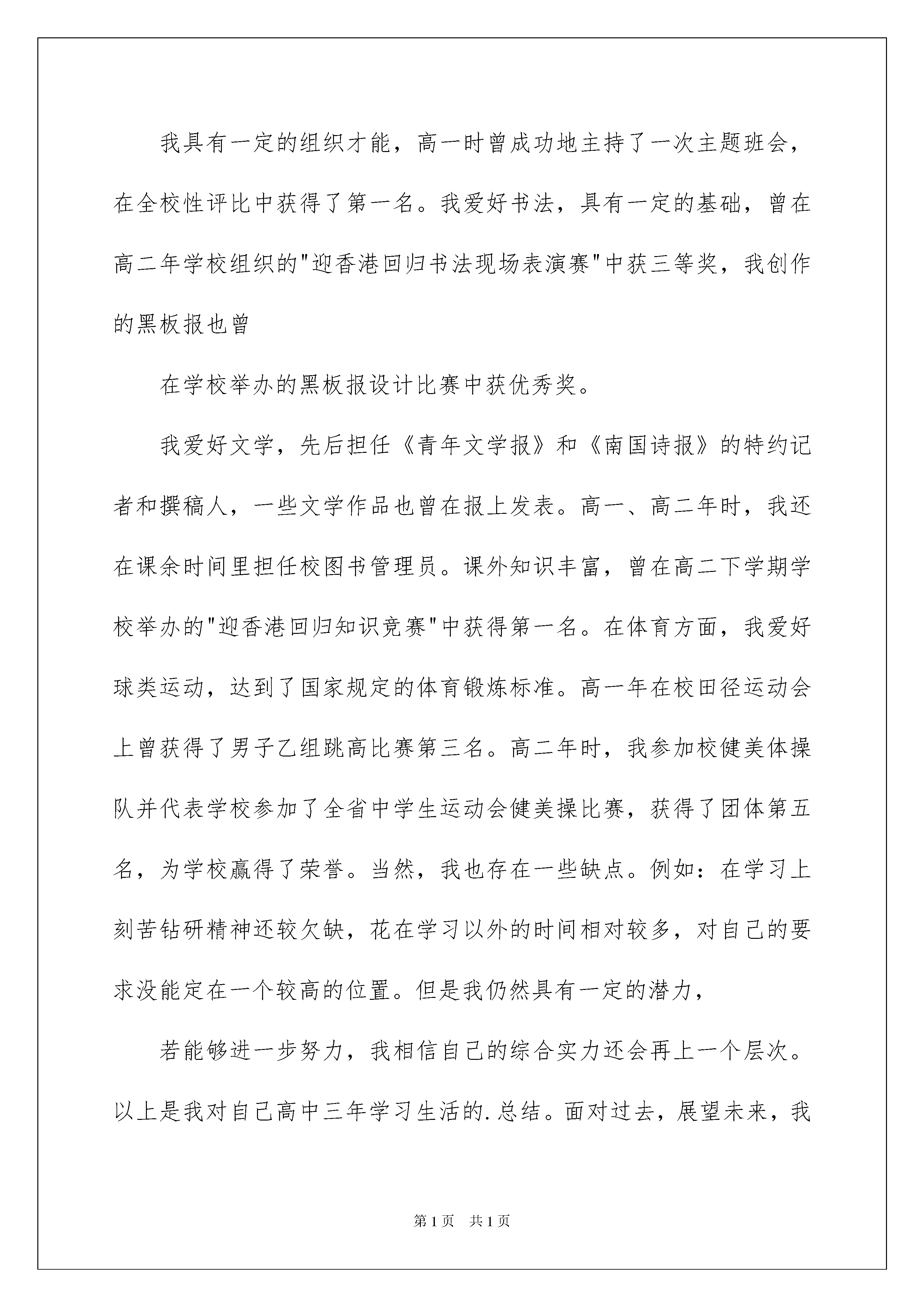 我具有一定的组织才能，高一时曾成功地主持了一次主题班会，在全校性评比中获得了第一名。我爱好书法，具有一定的基础，曾在高二年学校组织的"迎香港回归书法现场表演赛"中获三等奖，我创作的黑板报也曾

在学校举办的黑板报设计比赛中获优秀奖。

我爱好文学，先后担任《青年文学报》和《南国诗报》的特约记者和撰稿人，一些文学作品也曾在报上发表。高一、高二年时，我还在课余时间里担任校图书管理员。课外知识丰富，曾在高二下学期学校举办的"迎香港回归知识竞赛"中获得第一名。在体育方面，我爱好球类运动，达到了国家规定的体育锻炼标准。高一年在校田径运动会上曾获得了男子乙组跳高比赛第三名。高二年时，我参加校健美体操队并代表学校参加了全省中学生运动会健美操比赛，获得了团体第五名，为学校赢得了荣誉。当然，我也存在一些缺点。例如：在学习上刻苦钻研精神还较欠缺，花在学习以外的时间相对较多，对自己的要求没能定在一个较高的位置。但是我仍然具有一定的潜力，

若能够进一步努力，我相信自己的综合实力还会再上一个层次。以上是我对自己高中三年学习生活的.总结。面对过去，展望未来，我

第1页 共1页